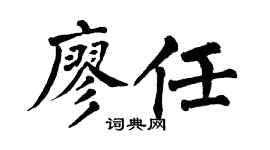 廖任
词典网